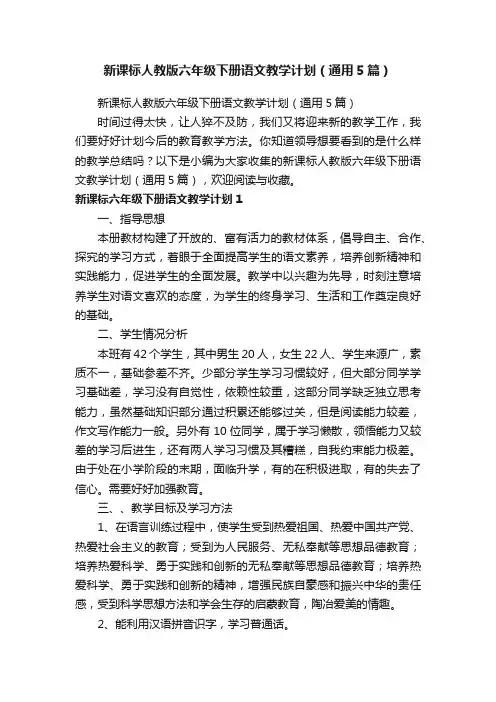 新课标人教版六年级下册语文教学计划（通用5篇）

新课标人教版六年级下册语文教学计划（通用5篇）

时间过得太快，让人猝不及防，我们又将迎来新的教学工作，我们要好好计划今后的教育教学方法。你知道领导想要看到的是什么样的教学总结吗？以下是小编为大家收集的新课标人教版六年级下册语文教学计划（通用5篇），欢迎阅读与收藏。

新课标六年级下册语文教学计划1

一、指导思想

本册教材构建了开放的、富有活力的教材体系，倡导自主、合作、探究的学习方式，着眼于全面提高学生的语文素养，培养创新精神和实践能力，促进学生的全面发展。教学中以兴趣为先导，时刻注意培养学生对语文喜欢的态度，为学生的终身学习、生活和工作奠定良好的基础。

二、学生情况分析

本班有42个学生，其中男生20人，女生22人、学生来源广，素质不一，基础参差不齐。少部分学生学习习惯较好，但大部分同学学习基础差，学习没有自觉性，依赖性较重，这部分同学缺乏独立思考能力，虽然基础知识部分通过积累还能够过关，但是阅读能力较差，作文写作能力一般。另外有10位同学，属于学习懒散，领悟能力又较差的学习后进生，还有两人学习习惯及其糟糕，自我约束能力极差。由于处在小学阶段的末期，面临升学，有的在积极进取，有的失去了信心。需要好好加强教育。

三、、教学目标及学习方法

1、在语言训练过程中，使学生受到热爱祖国、热爱中国共产党、热爱社会主义的教育；受到为人民服务、无私奉献等思想品德教育；培养热爱科学、勇于实践和创新的无私奉献等思想品德教育；培养热爱科学、勇于实践和创新的精神，增强民族自豪感和振兴中华的责任感，受到科学思想方法和学会生存的启蒙教育，陶冶爱美的情趣。

2、能利用汉语拼音识字，学习普通话。